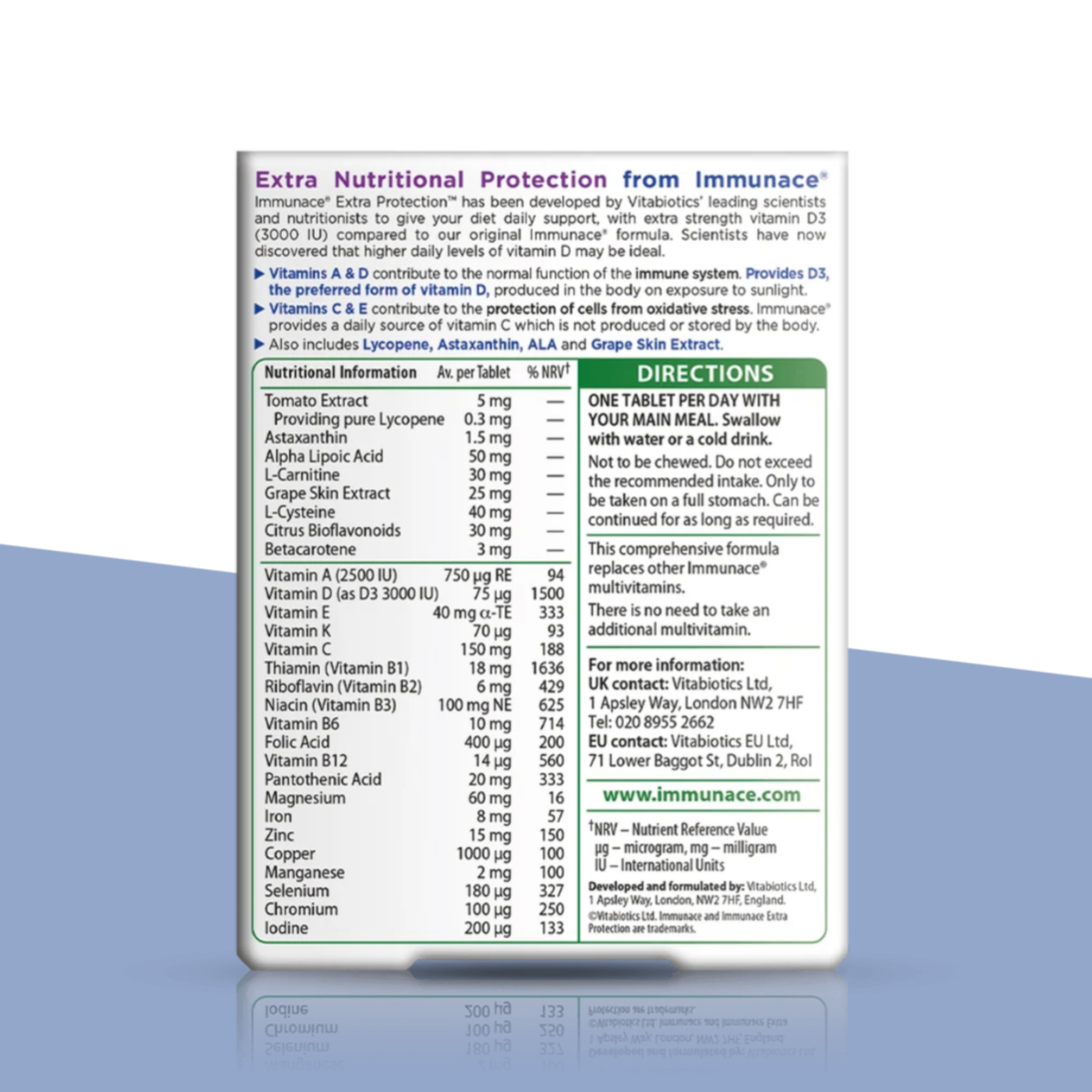 Extra Nutritional Protection from Immunace®

Immunace® Extra Protection™ has been developed by Vitabiotics' leading scientists and nutritionists to give your diet daily support, with extra strength vitamin D3 (3000 IU) compared to our original Immunace® formula. Scientists have now discovered that higher daily levels of vitamin D may be ideal.

▶ Vitamins A & D contribute to the normal function of the immune system. Provides D3, the preferred form of vitamin D, produced in the body on exposure to sunlight.

▶ Vitamins C & E contribute to the protection of cells from oxidative stress. Immunace® provides a daily source of vitamin C which is not produced or stored by the body.

▶ Also includes Lycopene, Astaxanthin, ALA and Grape Skin Extract.

| Nutritional Information | Av. per Tablet | % NRV$^{†}$ |
|---|---|---|
| Tomato Extract | 5 mg | — |
| Providing pure Lycopene | 0.3 mg | — |
| Astaxanthin | 1.5 mg | — |
| Alpha Lipoic Acid | 50 mg | — |
| L-Carnitine | 30 mg | — |
| Grape Skin Extract | 25 mg | — |
| L-Cysteine | 40 mg | — |
| Citrus Bioflavonoids | 30 mg | — |
| Betacarotene | 3 mg | — |
| Vitamin A (2500 IU) | 750 μg RE | 94 |
| Vitamin D (as D3 3000 IU) | 75 μg | 1500 |
| Vitamin E | 40 mg α-TE | 333 |
| Vitamin K | 70 μg | 93 |
| Vitamin C | 150 mg | 188 |
| Thiamin (Vitamin B1) | 18 mg | 1636 |
| Riboflavin (Vitamin B2) | 6 mg | 429 |
| Niacin (Vitamin B3) | 100 mg NE | 625 |
| Vitamin B6 | 10 mg | 714 |
| Folic Acid | 400 μg | 200 |
| Vitamin B12 | 14 μg | 560 |
| Pantothenic Acid | 20 mg | 333 |
| Magnesium | 60 mg | 16 |
| Iron | 8 mg | 57 |
| Zinc | 15 mg | 150 |
| Copper | 1000 μg | 100 |
| Manganese | 2 mg | 100 |
| Selenium | 180 μg | 327 |
| Chromium | 100 μg | 250 |
| Iodine | 200 μg | 133 |

DIRECTIONS

ONE TABLET PER DAY WITH YOUR MAIN MEAL. Swallow with water or a cold drink.

Not to be chewed. Do not exceed the recommended intake. Only to be taken on a full stomach. Can be continued for as long as required.

This comprehensive formula replaces other Immunace® multivitamins.

There is no need to take an additional multivitamin.

For more information:
UK contact: Vitabiotics Ltd,
1 Apsley Way, London NW2 7HF
Tel: 020 8955 2662
EU contact: Vitabiotics EU Ltd,
71 Lower Baggot St, Dublin 2, RoI

www.immunace.com

$^{†}$NRV – Nutrient Reference Value
μg – microgram, mg – milligram
IU – International Units

Developed and formulated by: Vitabiotics Ltd, 1 Apsley Way, London, NW2 7HF, England.
©Vitabiotics Ltd. Immunace and Immunace Extra Protection are trademarks.